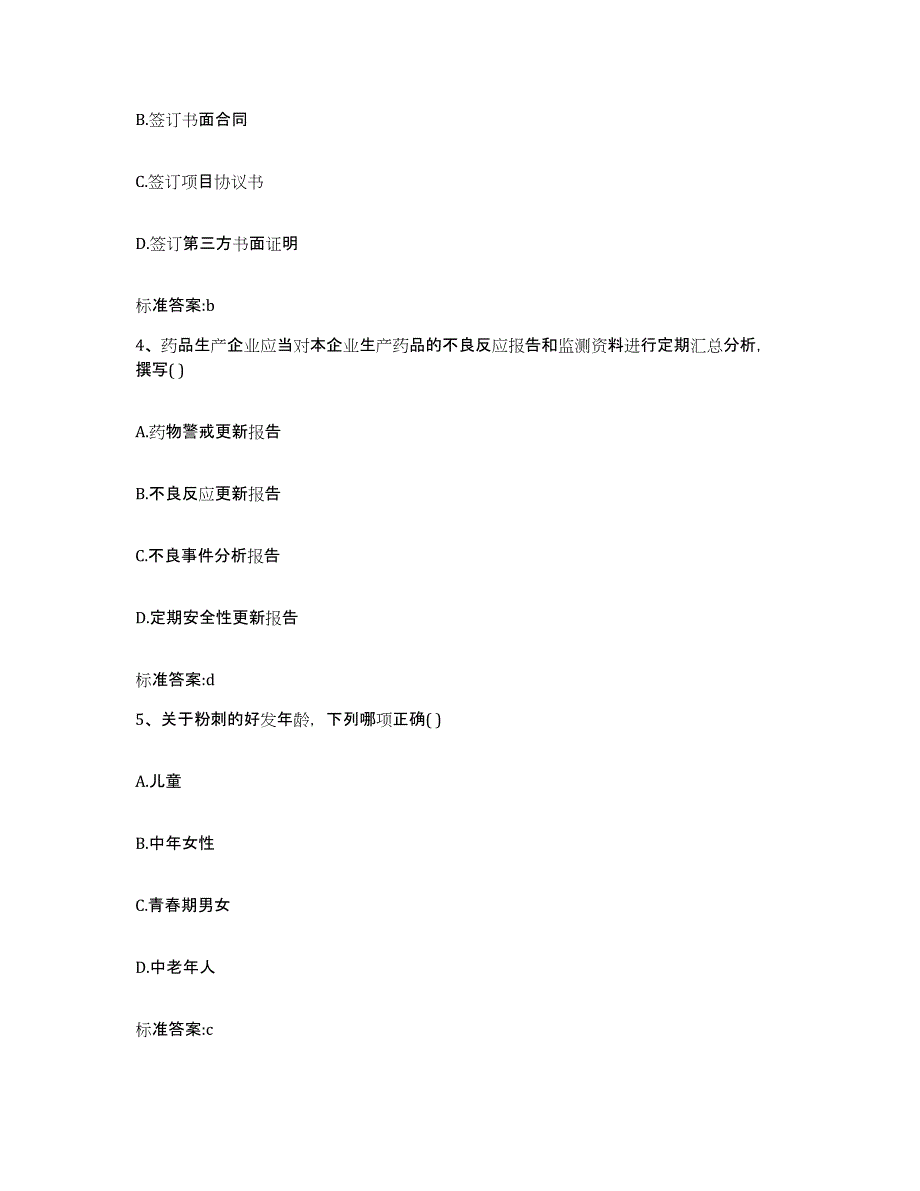 B.签订书面合同

C.签订项目协议书

D.签订第三方书面证明

标准答案:b

4、药品生产企业应当对本企业生产药品的不良反应报告和监测资料进行定期汇总分析，撰写( )

A.药物警戒更新报告

B.不良反应更新报告

C.不良事件分析报告

D.定期安全性更新报告

标准答案:d

5、关于粉刺的好发年龄，下列哪项正确( )

A.儿童

B.中年女性

C.青春期男女

D.中老年人

标准答案:c